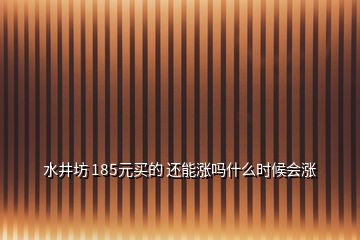 水井坊 185元买的 还能涨吗什么时候会涨